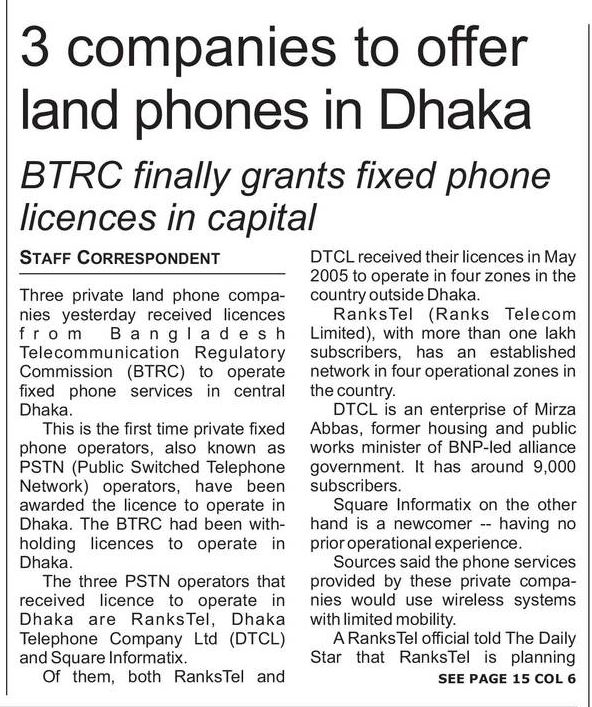 3 companies to offer land phones in Dhaka

BTRC finally grants fixed phone licences in capital

STAFF CORRESPONDENT

Three private land phone companies yesterday received licences from Bangladesh Telecommunication Regulatory Commission (BTRC) to operate fixed phone services in central Dhaka.

This is the first time private fixed phone operators, also known as PSTN (Public Switched Telephone Network) operators, have been awarded the licence to operate in Dhaka. The BTRC had been withholding licences to operate in Dhaka.

The three PSTN operators that received licence to operate in Dhaka are RanksTel, Dhaka Telephone Company Ltd (DTCL) and Square Informatix.

Of them, both RanksTel and DTCL received their licences in May 2005 to operate in four zones in the country outside Dhaka.

RanksTel (Ranks Telecom Limited), with more than one lakh subscribers, has an established network in four operational zones in the country.

DTCL is an enterprise of Mirza Abbas, former housing and public works minister of BNP-led alliance government. It has around 9,000 subscribers.

Square Informatix on the other hand is a newcomer -- having no prior operational experience.

Sources said the phone services provided by these private companies would use wireless systems with limited mobility.

A RanksTel official told The Daily Star that RanksTel is planning

SEE PAGE 15 COL 6